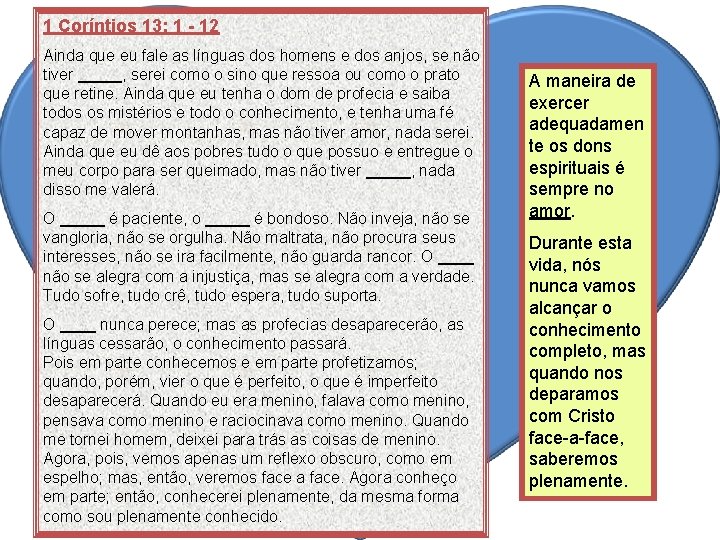 1 Coríntios 13: 1 - 12

Ainda que eu fale as línguas dos homens e dos anjos, se não tiver _____, serei como o sino que ressoa ou como o prato que retine. Ainda que eu tenha o dom de profecia e saiba todos os mistérios e todo o conhecimento, e tenha uma fé capaz de mover montanhas, mas não tiver amor, nada serei. Ainda que eu dê aos pobres tudo o que possuo e entregue o meu corpo para ser queimado, mas não tiver _____, nada disso me valerá.

O _____ é paciente, o _____ é bondoso. Não inveja, não se vangloria, não se orgulha. Não maltrata, não procura seus interesses, não se ira facilmente, não guarda rancor. O ____ não se alegra com a injustiça, mas se alegra com a verdade. Tudo sofre, tudo crê, tudo espera, tudo suporta.

O ____ nunca perece; mas as profecias desaparecerão, as línguas cessarão, o conhecimento passará.
Pois em parte conhecemos e em parte profetizamos; quando, porém, vier o que é perfeito, o que é imperfeito desaparecerá. Quando eu era menino, falava como menino, pensava como menino e raciocinava como menino. Quando me tornei homem, deixei para trás as coisas de menino. Agora, pois, vemos apenas um reflexo obscuro, como em espelho; mas, então, veremos face a face. Agora conheço em parte; então, conhecerei plenamente, da mesma forma como sou plenamente conhecido.

A maneira de exercer adequadamente os dons espirituais é sempre no amor.

Durante esta vida, nós nunca vamos alcançar o conhecimento completo, mas quando nos deparamos com Cristo face-a-face, saberemos plenamente.